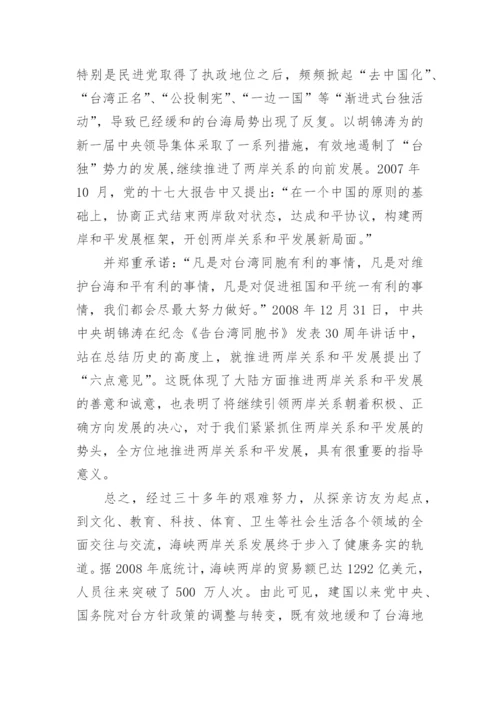 特别是民进党取得了执政地位之后，频频掀起“去中国化”、“台湾正名”、“公投制宪”、“一边一国”等“渐进式台独活动”，导致已经缓和的台海局势出现了反复。以胡锦涛为的新一届中央领导集体采取了一系列措施，有效地遏制了“台独”势力的发展，继续推进了两岸关系的向前发展。2007 年 10 月，党的十七大报告中又提出：“在一个中国的原则的基础上，协商正式结束两岸敌对状态，达成和平协议，构建两岸和平发展框架，开创两岸关系和平发展新局面。”

并郑重承诺：“凡是对台湾同胞有利的事情，凡是对维护台海和平有利的事情，凡是对促进祖国和平统一有利的事情，我们都会尽最大努力做好。”2008 年 12 月 31 日，中共中央胡锦涛在纪念《告台湾同胞书》发表 30 周年讲话中，站在总结历史的高度上，就推进两岸关系和平发展提出了“六点意见”。这既体现了大陆方面推进两岸关系和平发展的善意和诚意，也表明了将继续引领两岸关系朝着积极、正确方向发展的决心，对于我们紧紧抓住两岸关系和平发展的势头，全方位地推进两岸关系和平发展，具有很重要的指导意义。

总之，经过三十多年的艰难努力，从探亲访友为起点，到文化、教育、科技、体育、卫生等社会生活各个领域的全面交往与交流，海峡两岸关系发展终于步入了健康务实的轨道。据 2008 年底统计，海峡两岸的贸易额已达 1292 亿美元，人员往来突破了 500 万人次。由此可见，建国以来党中央、国务院对台方针政策的调整与转变，既有效地缓和了台海地